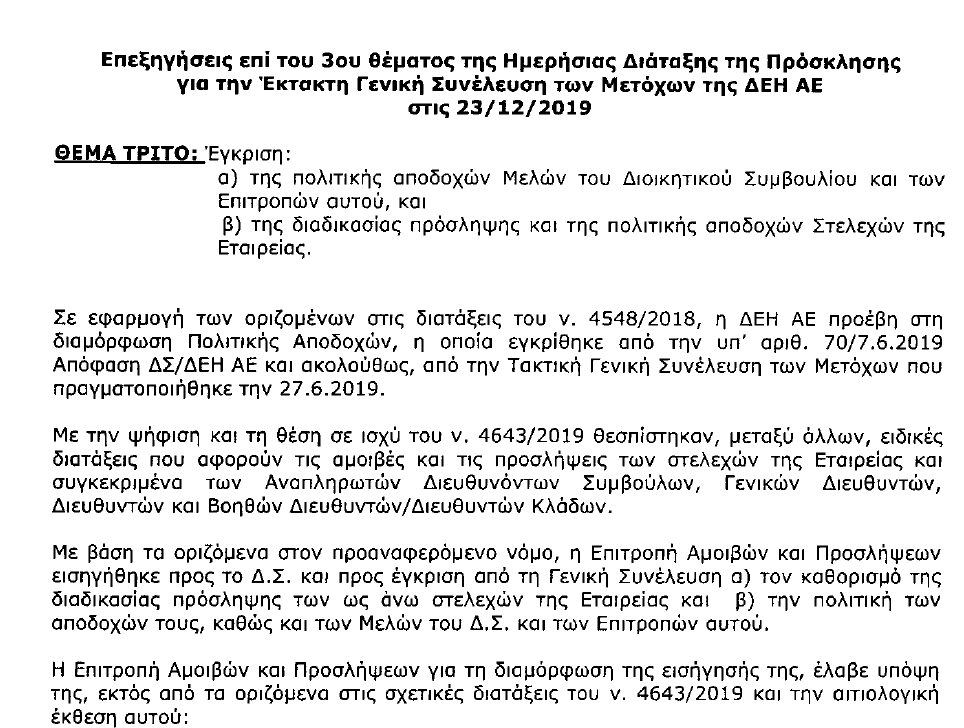 Επεξηγήσεις επί του 3ου θέματος της Ημερήσιας Διάταξης της Πρόσκλησης για την Έκτακτη Γενική Συνέλευση των Μετόχων της ΔΕΗ ΑΕ στις 23/12/2019

ΘΕΜΑ ΤΡΙΤΟ: Έγκριση:
α) της πολιτικής αποδοχών Μελών του Διοικητικού Συμβουλίου και των Επιτροπών αυτού, και
β) της διαδικασίας πρόσληψης και της πολιτικής αποδοχών Στελεχών της Εταιρείας.

Σε εφαρμογή των οριζομένων στις διατάξεις του ν. 4548/2018, η ΔΕΗ ΑΕ προέβη στη διαμόρφωση Πολιτικής Αποδοχών, η οποία εγκρίθηκε από την υπ' αριθ. 70/7.6.2019 Απόφαση ΔΣ/ΔΕΗ ΑΕ και ακολούθως, από την Τακτική Γενική Συνέλευση των Μετόχων που πραγματοποιήθηκε την 27.6.2019.

Με την ψήφιση και τη θέση σε ισχύ του ν. 4643/2019 θεσπίστηκαν, μεταξύ άλλων, ειδικές διατάξεις που αφορούν τις αμοιβές και τις προσλήψεις των στελεχών της Εταιρείας και συγκεκριμένα των Αναπληρωτών Διευθυνόντων Συμβούλων, Γενικών Διευθυντών, Διευθυντών και Βοηθών Διευθυντών/Διευθυντών Κλάδων.

Με βάση τα οριζόμενα στον προαναφερόμενο νόμο, η Επιτροπή Αμοιβών και Προσλήψεων εισηγήθηκε προς το Δ.Σ. και προς έγκριση από τη Γενική Συνέλευση α) τον καθορισμό της διαδικασίας πρόσληψης των ως άνω στελεχών της Εταιρείας και β) την πολιτική των αποδοχών τους, καθώς και των Μελών του Δ.Σ. και των Επιτροπών αυτού.

Η Επιτροπή Αμοιβών και Προσλήψεων για τη διαμόρφωση της εισήγησής της, έλαβε υπόψη της, εκτός από τα οριζόμενα στις σχετικές διατάξεις του ν. 4643/2019 και την αιτιολογική έκθεση αυτού: